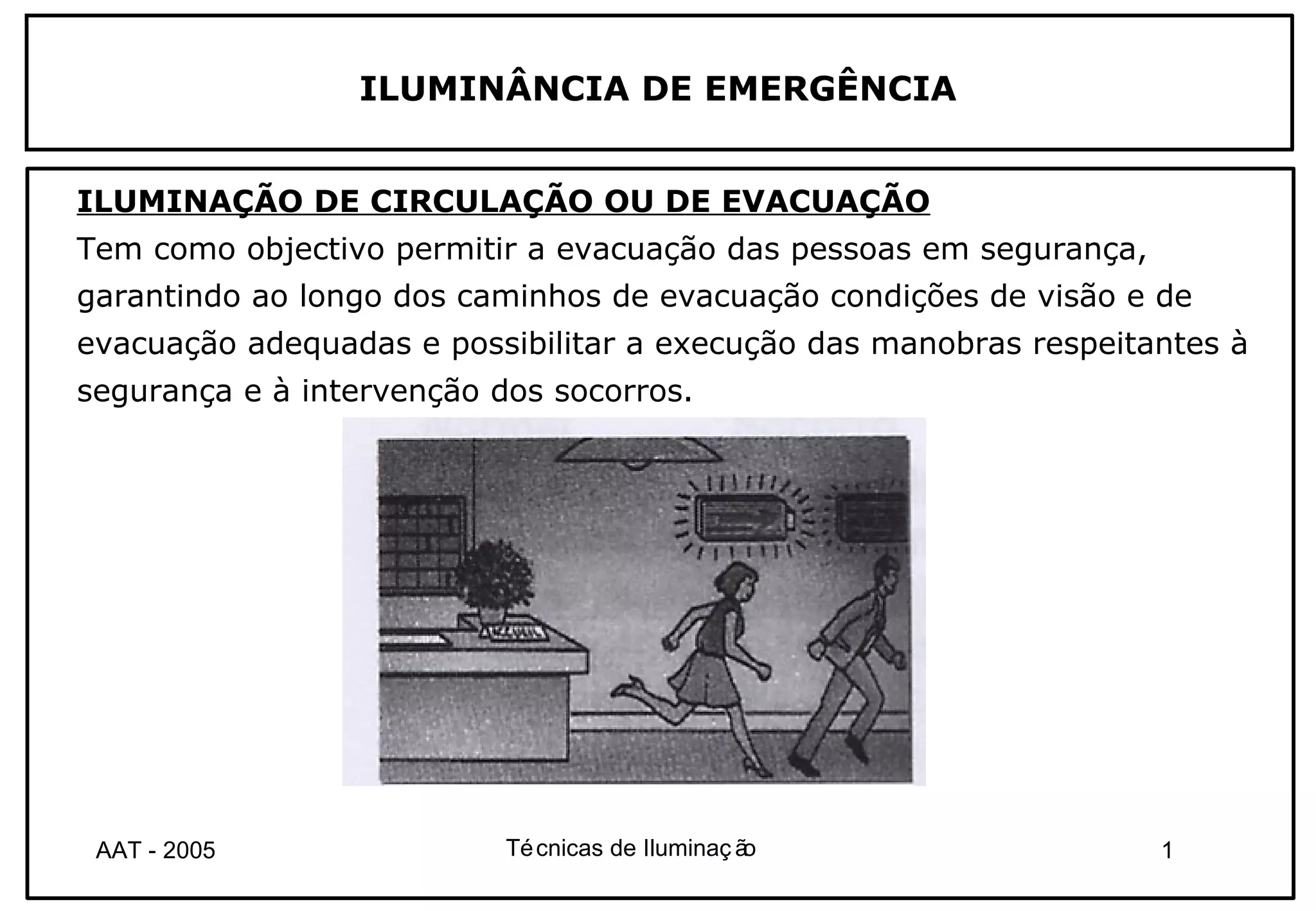 ILUMINÂNCIA DE EMERGÊNCIA

ILUMINAÇÃO DE CIRCULAÇÃO OU DE EVACUAÇÃO

Tem como objectivo permitir a evacuação das pessoas em segurança, garantindo ao longo dos caminhos de evacuação condições de visão e de evacuação adequadas e possibilitar a execução das manobras respeitantes à segurança e à intervenção dos socorros.

AAT - 2005

Técnicas de Iluminação

1